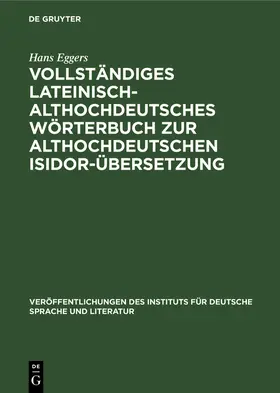 DE GRUYTER

Hans Eggers

VOLLSTÄNDIGES LATEINISCH-ALTHOCHDEUTSCHES WÖRTERBUCH ZUR ALTHOCHDEUTSCHEN ISIDOR-ÜBERSETZUNG

VERÖFFENTLICHUNGEN DES INSTITUTS FÜR DEUTSCHE SPRACHE UND LITERATUR

DE G